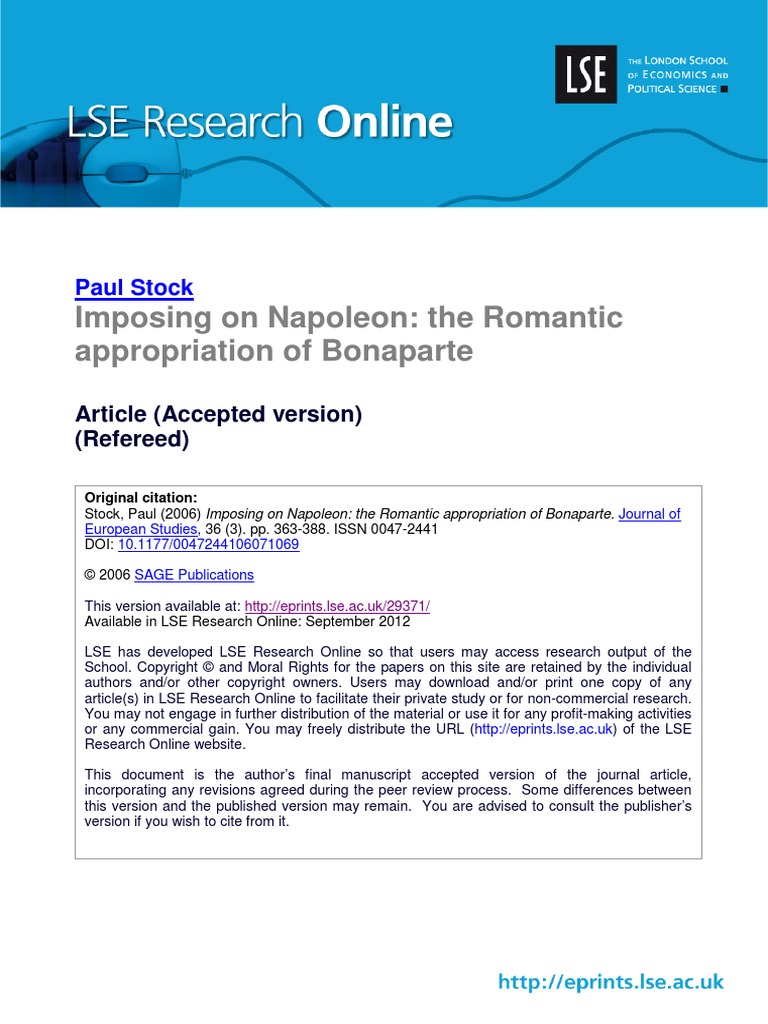 LSE Research Online

LSE
THE LONDON SCHOOL OF ECONOMICS AND POLITICAL SCIENCE

Paul Stock
Imposing on Napoleon: the Romantic appropriation of Bonaparte

Article (Accepted version)
(Refereed)

Original citation:
Stock, Paul (2006) Imposing on Napoleon: the Romantic appropriation of Bonaparte. Journal of European Studies, 36 (3). pp. 363-388. ISSN 0047-2441
DOI: 10.1177/0047244106071069

© 2006 SAGE Publications

This version available at: http://eprints.lse.ac.uk/29371/
Available in LSE Research Online: September 2012

LSE has developed LSE Research Online so that users may access research output of the School. Copyright © and Moral Rights for the papers on this site are retained by the individual authors and/or other copyright owners. Users may download and/or print one copy of any article(s) in LSE Research Online to facilitate their private study or for non-commercial research. You may not engage in further distribution of the material or use it for any profit-making activities or any commercial gain. You may freely distribute the URL (http://eprints.lse.ac.uk) of the LSE Research Online website.

This document is the author's final manuscript accepted version of the journal article, incorporating any revisions agreed during the peer review process. Some differences between this version and the published version may remain. You are advised to consult the publisher's version if you wish to cite from it.

http://eprints.lse.ac.uk